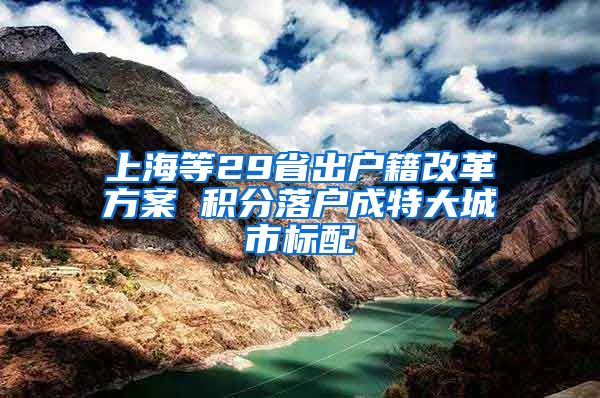 上海等29省出户籍改革方案 积分落户成特大城市标配